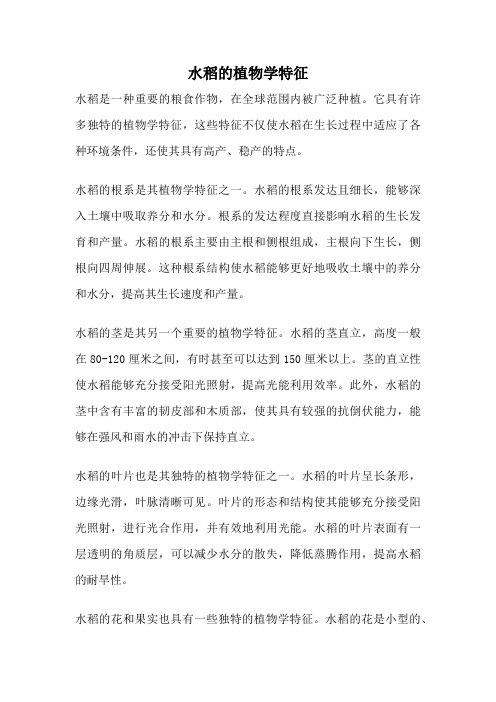 水稻的植物学特征

水稻是一种重要的粮食作物，在全球范围内被广泛种植。它具有许多独特的植物学特征，这些特征不仅使水稻在生长过程中适应了各种环境条件，还使其具有高产、稳产的特点。

水稻的根系是其植物学特征之一。水稻的根系发达且细长，能够深入土壤中吸取养分和水分。根系的发达程度直接影响水稻的生长发育和产量。水稻的根系主要由主根和侧根组成，主根向下生长，侧根向四周伸展。这种根系结构使水稻能够更好地吸收土壤中的养分和水分，提高其生长速度和产量。

水稻的茎是其另一个重要的植物学特征。水稻的茎直立，高度一般在 80-120 厘米之间，有时甚至可以达到 150 厘米以上。茎的直立性使水稻能够充分接受阳光照射，提高光能利用效率。此外，水稻的茎中含有丰富的韧皮部和木质部，使其具有较强的抗倒伏能力，能够在强风和雨水的冲击下保持直立。

水稻的叶片也是其独特的植物学特征之一。水稻的叶片呈长条形，边缘光滑，叶脉清晰可见。叶片的形态和结构使其能够充分接受阳光照射，进行光合作用，并有效地利用光能。水稻的叶片表面有一层透明的角质层，可以减少水分的散失，降低蒸腾作用，提高水稻的耐旱性。

水稻的花和果实也具有一些独特的植物学特征。水稻的花是小型的、